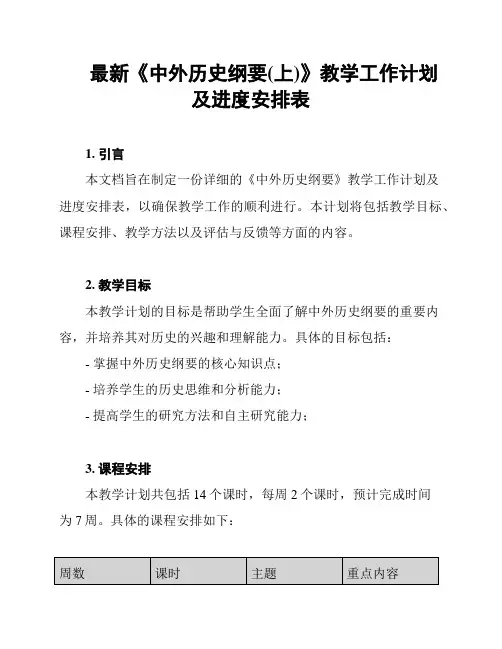 最新《中外历史纲要(上)》教学工作计划及进度安排表

1. 引言

本文档旨在制定一份详细的《中外历史纲要》教学工作计划及进度安排表，以确保教学工作的顺利进行。本计划将包括教学目标、课程安排、教学方法以及评估与反馈等方面的内容。

2. 教学目标

本教学计划的目标是帮助学生全面了解中外历史纲要的重要内容，并培养其对历史的兴趣和理解能力。具体的目标包括：

- 掌握中外历史纲要的核心知识点；

- 培养学生的历史思维和分析能力；

- 提高学生的研究方法和自主研究能力；

3. 课程安排

本教学计划共包括 14 个课时，每周 2 个课时，预计完成时间为 7 周。具体的课程安排如下：

| 周数 | 课时 | 主题 | 重点内容 |
|---|---|---|---|